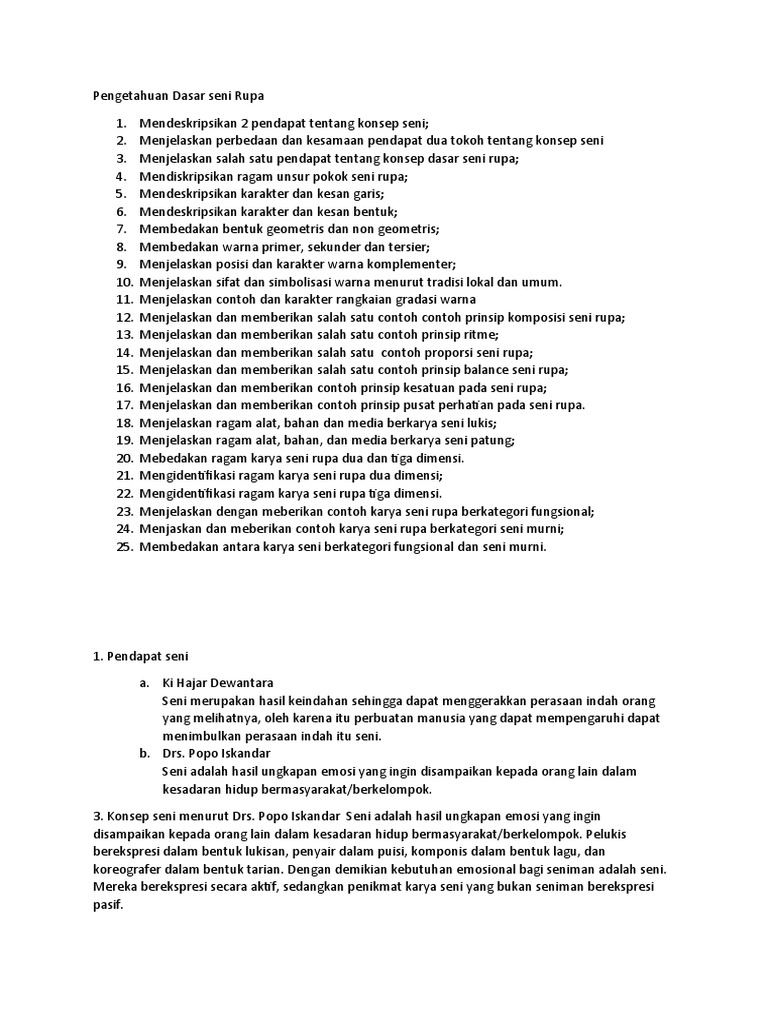 Pengetahuan Dasar seni Rupa

1. Mendeskripsikan 2 pendapat tentang konsep seni;
2. Menjelaskan perbedaan dan kesamaan pendapat dua tokoh tentang konsep seni
3. Menjelaskan salah satu pendapat tentang konsep dasar seni rupa;
4. Mendiskripsikan ragam unsur pokok seni rupa;
5. Mendeskripsikan karakter dan kesan garis;
6. Mendeskripsikan karakter dan kesan bentuk;
7. Membedakan bentuk geometris dan non geometris;
8. Membedakan warna primer, sekunder dan tersier;
9. Menjelaskan posisi dan karakter warna komplementer;
10. Menjelaskan sifat dan simbolisasi warna menurut tradisi lokal dan umum.
11. Menjelaskan contoh dan karakter rangkaian gradasi warna
12. Menjelaskan dan memberikan salah satu contoh contoh prinsip komposisi seni rupa;
13. Menjelaskan dan memberikan salah satu contoh prinsip ritme;
14. Menjelaskan dan memberikan salah satu contoh proporsi seni rupa;
15. Menjelaskan dan memberikan salah satu contoh prinsip balance seni rupa;
16. Menjelaskan dan memberikan contoh prinsip kesatuan pada seni rupa;
17. Menjelaskan dan memberikan contoh prinsip pusat perhatian pada seni rupa.
18. Menjelaskan ragam alat, bahan dan media berkarya seni lukis;
19. Menjelaskan ragam alat, bahan, dan media berkarya seni patung;
20. Mebedakan ragam karya seni rupa dua dan tiga dimensi.
21. Mengidentifikasi ragam karya seni rupa dua dimensi;
22. Mengidentifikasi ragam karya seni rupa tiga dimensi.
23. Menjelaskan dengan meberikan contoh karya seni rupa berkategori fungsional;
24. Menjaskan dan meberikan contoh karya seni rupa berkategori seni murni;
25. Membedakan antara karya seni berkategori fungsional dan seni murni.

1. Pendapat seni

a. Ki Hajar Dewantara
Seni merupakan hasil keindahan sehingga dapat menggerakkan perasaan indah orang yang melihatnya, oleh karena itu perbuatan manusia yang dapat mempengaruhi dapat menimbulkan perasaan indah itu seni.
b. Drs. Popo Iskandar
Seni adalah hasil ungkapan emosi yang ingin disampaikan kepada orang lain dalam kesadaran hidup bermasyarakat/berkelompok.

3. Konsep seni menurut Drs. Popo Iskandar Seni adalah hasil ungkapan emosi yang ingin disampaikan kepada orang lain dalam kesadaran hidup bermasyarakat/berkelompok. Pelukis berekspresi dalam bentuk lukisan, penyair dalam puisi, komponis dalam bentuk lagu, dan koreografer dalam bentuk tarian. Dengan demikian kebutuhan emosional bagi seniman adalah seni. Mereka berekspresi secara aktif, sedangkan penikmat karya seni yang bukan seniman berekspresi pasif.